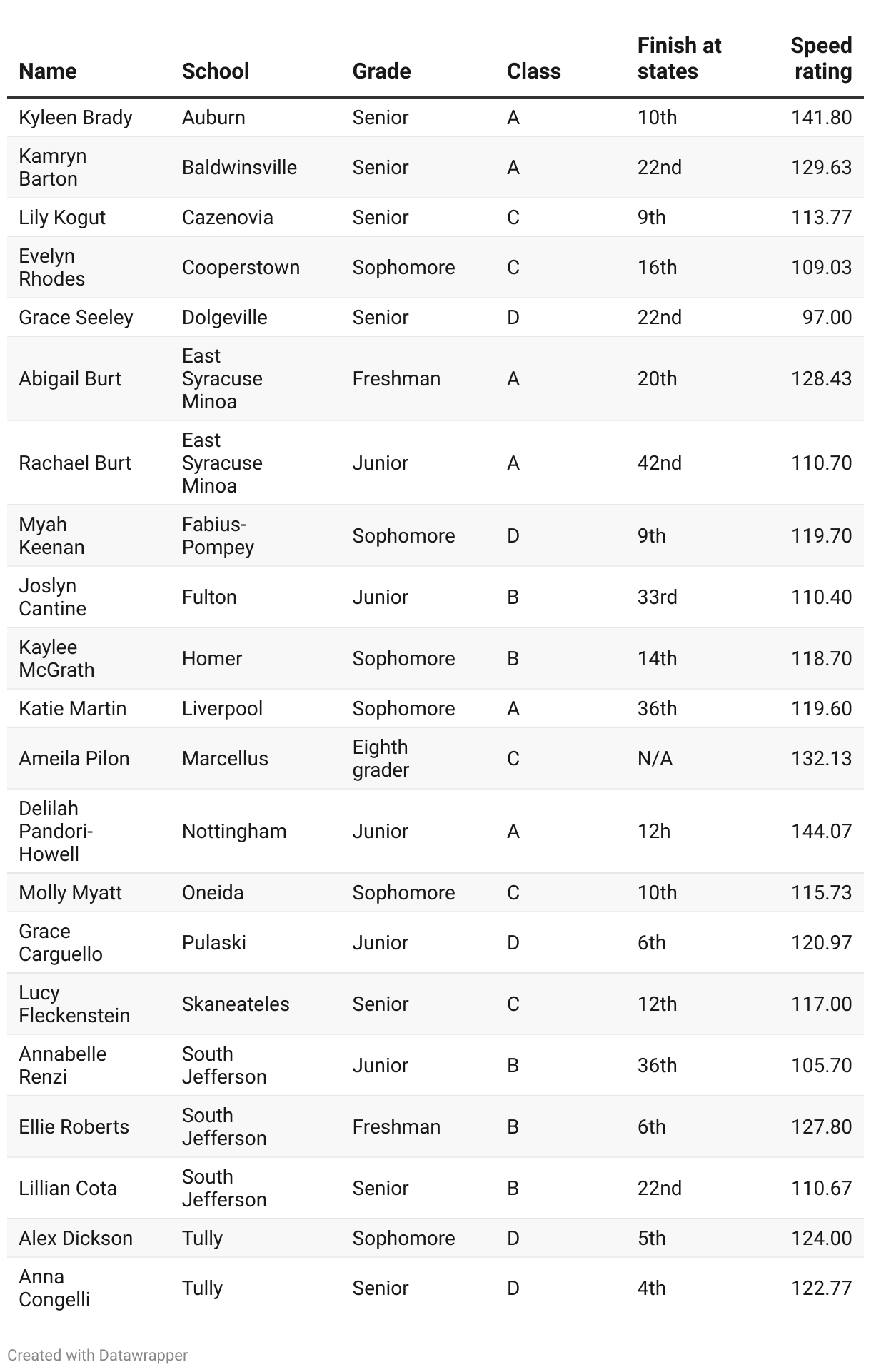 | Name | School | Grade | Class | Finish at states | Speed rating |
|---|---|---|---|---|---|
| Kyleen Brady | Auburn | Senior | A | 10th | 141.80 |
| Kamryn Barton | Baldwinsville | Senior | A | 22nd | 129.63 |
| Lily Kogut | Cazenovia | Senior | C | 9th | 113.77 |
| Evelyn Rhodes | Cooperstown | Sophomore | C | 16th | 109.03 |
| Grace Seeley | Dolgeville | Senior | D | 22nd | 97.00 |
| Abigail Burt | East Syracuse Minoa | Freshman | A | 20th | 128.43 |
| Rachael Burt | East Syracuse Minoa | Junior | A | 42nd | 110.70 |
| Myah Keenan | Fabius-Pompey | Sophomore | D | 9th | 119.70 |
| Joslyn Cantine | Fulton | Junior | B | 33rd | 110.40 |
| Kaylee McGrath | Homer | Sophomore | B | 14th | 118.70 |
| Katie Martin | Liverpool | Sophomore | A | 36th | 119.60 |
| Ameila Pilon | Marcellus | Eighth grader | C | N/A | 132.13 |
| Delilah Pandori-Howell | Nottingham | Junior | A | 12h | 144.07 |
| Molly Myatt | Oneida | Sophomore | C | 10th | 115.73 |
| Grace Carguello | Pulaski | Junior | D | 6th | 120.97 |
| Lucy Fleckenstein | Skaneateles | Senior | C | 12th | 117.00 |
| Annabelle Renzi | South Jefferson | Junior | B | 36th | 105.70 |
| Ellie Roberts | South Jefferson | Freshman | B | 6th | 127.80 |
| Lillian Cota | South Jefferson | Senior | B | 22nd | 110.67 |
| Alex Dickson | Tully | Sophomore | D | 5th | 124.00 |
| Anna Congelli | Tully | Senior | D | 4th | 122.77 |

Created with Datawrapper